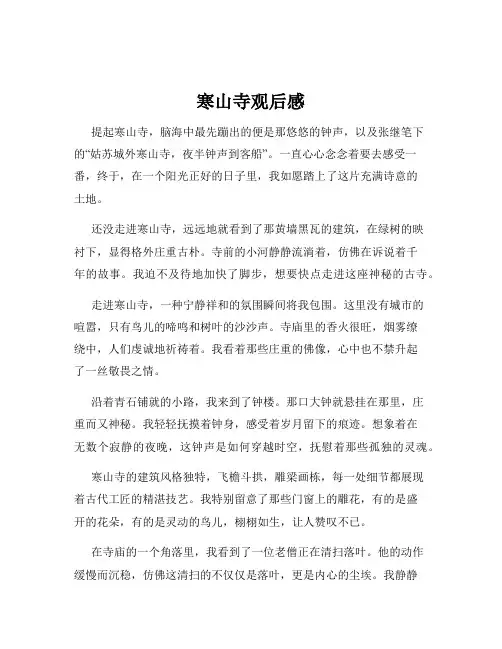 寒山寺观后感

提起寒山寺，脑海中最先蹦出的便是那悠悠的钟声，以及张继笔下的“姑苏城外寒山寺，夜半钟声到客船”。一直心心念念着要去感受一番，终于，在一个阳光正好的日子里，我如愿踏上了这片充满诗意的土地。

还没走进寒山寺，远远地就看到了那黄墙黑瓦的建筑，在绿树的映衬下，显得格外庄重古朴。寺前的小河静静流淌着，仿佛在诉说着千年的故事。我迫不及待地加快了脚步，想要快点走进这座神秘的古寺。

走进寒山寺，一种宁静祥和的氛围瞬间将我包围。这里没有城市的喧嚣，只有鸟儿的啼鸣和树叶的沙沙声。寺庙里的香火很旺，烟雾缭绕中，人们虔诚地祈祷着。我看着那些庄重的佛像，心中也不禁升起了一丝敬畏之情。

沿着青石铺就的小路，我来到了钟楼。那口大钟就悬挂在那里，庄重而又神秘。我轻轻抚摸着钟身，感受着岁月留下的痕迹。想象着在无数个寂静的夜晚，这钟声是如何穿越时空，抚慰着那些孤独的灵魂。

寒山寺的建筑风格独特，飞檐斗拱，雕梁画栋，每一处细节都展现着古代工匠的精湛技艺。我特别留意了那些门窗上的雕花，有的是盛开的花朵，有的是灵动的鸟儿，栩栩如生，让人赞叹不已。

在寺庙的一个角落里，我看到了一位老僧正在清扫落叶。他的动作缓慢而沉稳，仿佛这清扫的不仅仅是落叶，更是内心的尘埃。我静静